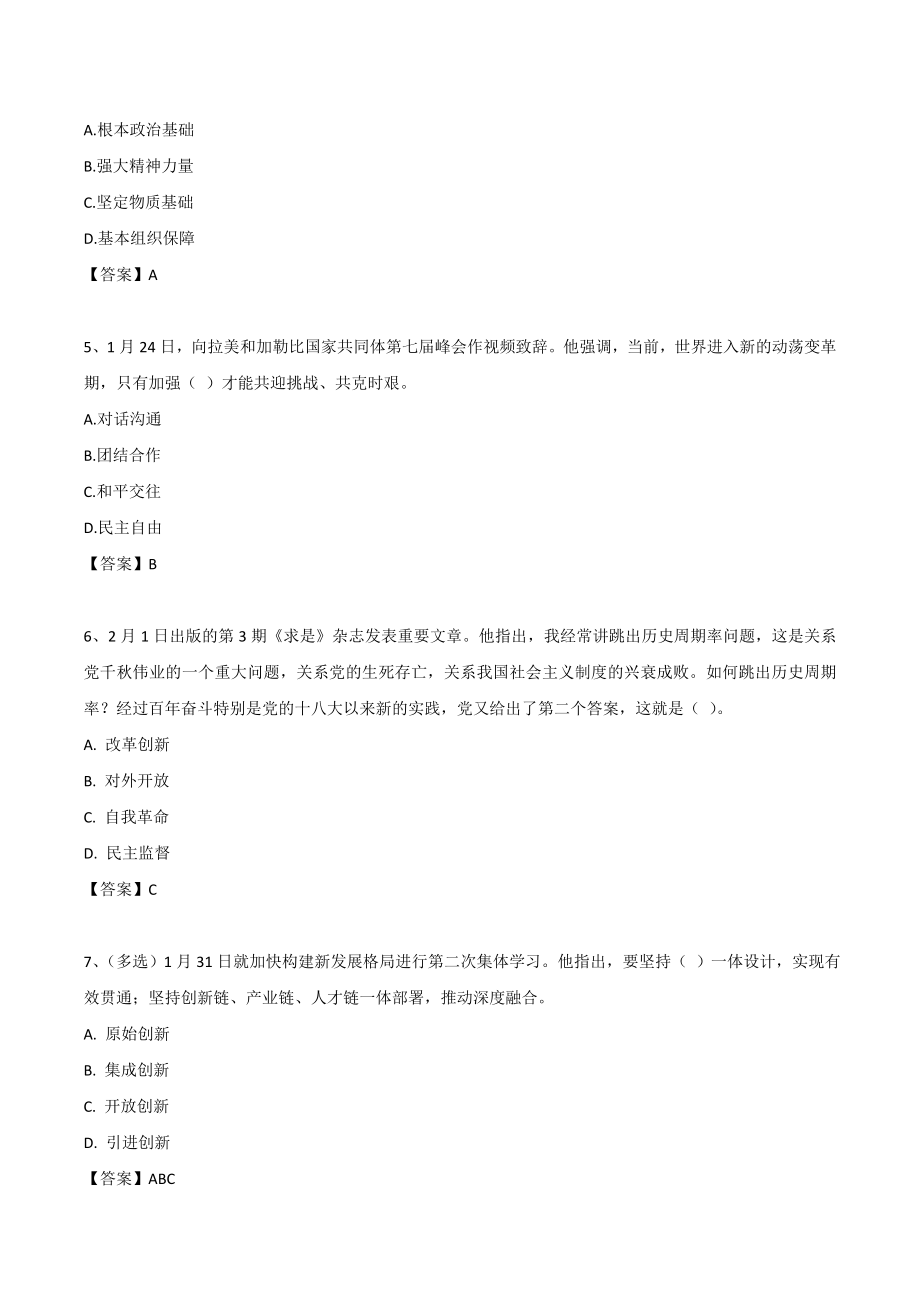 A.根本政治基础

B.强大精神力量

C.坚定物质基础

D.基本组织保障

【答案】A

5、1 月 24 日，向拉美和加勒比国家共同体第七届峰会作视频致辞。他强调，当前，世界进入新的动荡变革期，只有加强（ ）才能共迎挑战、共克时艰。

A.对话沟通

B.团结合作

C.和平交往

D.民主自由

【答案】B

6、2 月 1 日出版的第 3 期《求是》杂志发表重要文章。他指出，我经常讲跳出历史周期率问题，这是关系党千秋伟业的一个重大问题，关系党的生死存亡，关系我国社会主义制度的兴衰成败。如何跳出历史周期率？经过百年奋斗特别是党的十八大以来新的实践，党又给出了第二个答案，这就是（ ）。

A. 改革创新

B. 对外开放

C. 自我革命

D. 民主监督

【答案】C

7、（多选）1 月 31 日就加快构建新发展格局进行第二次集体学习。他指出，要坚持（ ）一体设计，实现有效贯通；坚持创新链、产业链、人才链一体部署，推动深度融合。

A. 原始创新

B. 集成创新

C. 开放创新

D. 引进创新

【答案】ABC